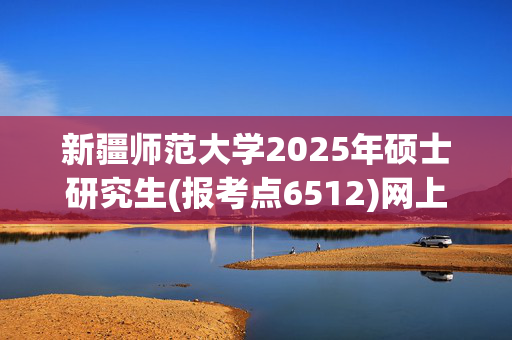 新疆师范大学2025年硕士研究生(报考点6512)网上